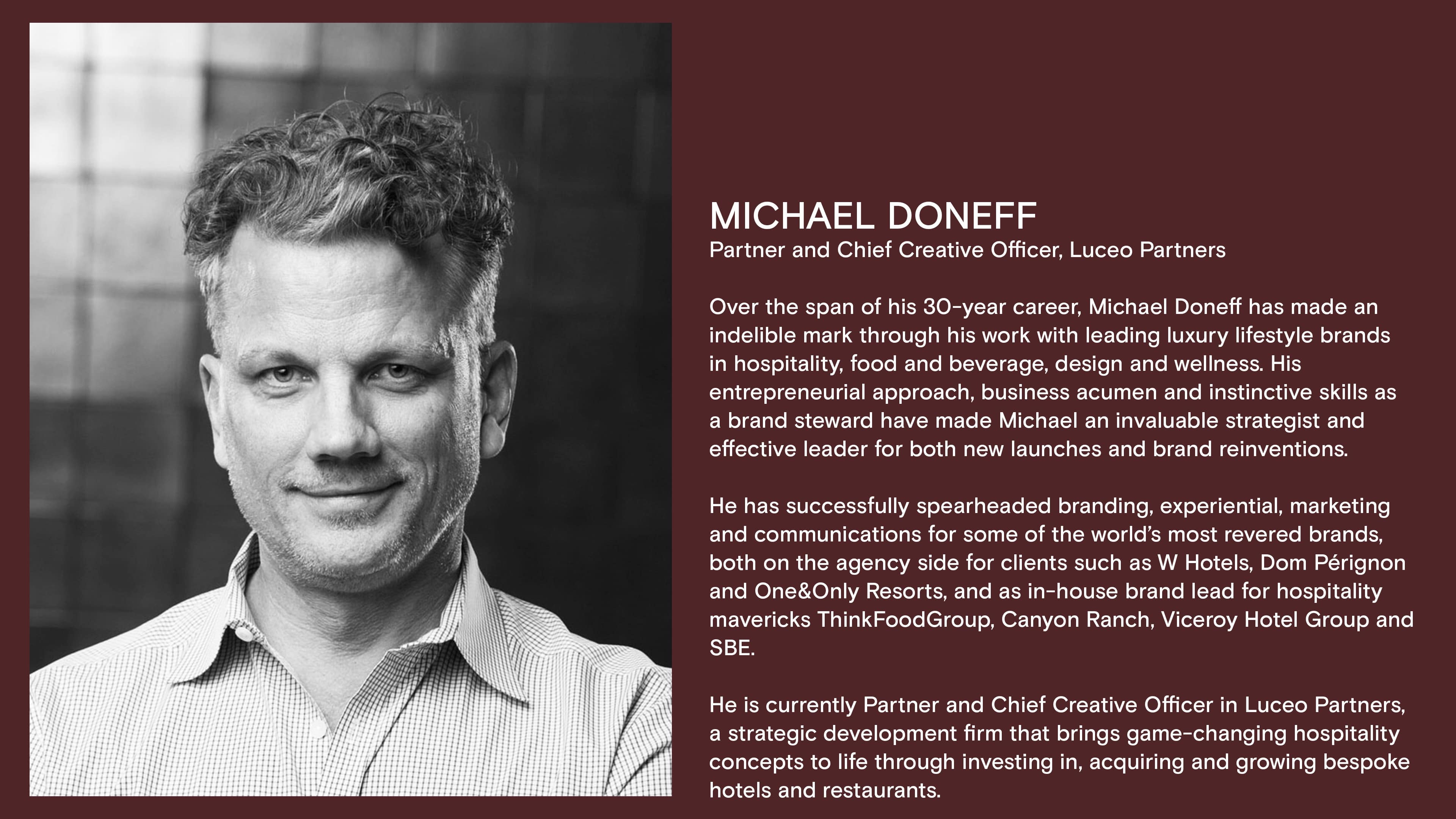 MICHAEL DONEFF
Partner and Chief Creative Officer, Luceo Partners

Over the span of his 30-year career, Michael Doneff has made an indelible mark through his work with leading luxury lifestyle brands in hospitality, food and beverage, design and wellness. His entrepreneurial approach, business acumen and instinctive skills as a brand steward have made Michael an invaluable strategist and effective leader for both new launches and brand reinventions.

He has successfully spearheaded branding, experiential, marketing and communications for some of the world's most revered brands, both on the agency side for clients such as W Hotels, Dom Pérignon and One&Only Resorts, and as in-house brand lead for hospitality mavericks ThinkFoodGroup, Canyon Ranch, Viceroy Hotel Group and SBE.

He is currently Partner and Chief Creative Officer in Luceo Partners, a strategic development firm that brings game-changing hospitality concepts to life through investing in, acquiring and growing bespoke hotels and restaurants.